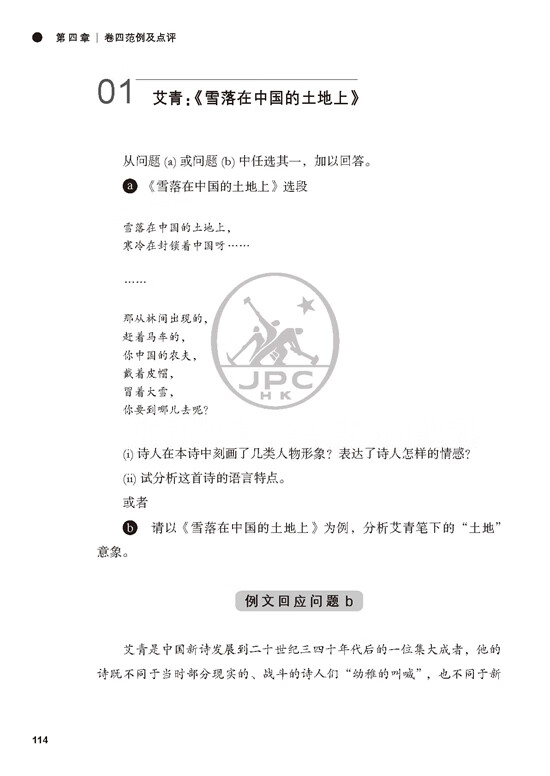 第四章 | 卷四范例及点评

01 艾青：《雪落在中国的土地上》

从问题 (a) 或问题 (b) 中任选其一，加以回答。

a 《雪落在中国的土地上》选段

雪落在中国的土地上，
寒冷在封锁着中国呀……

……

那从林间出现的，
赶着马车的，
你中国的农夫，
戴着皮帽，
冒着大雪，
你要到哪儿去呢？

JPC
HK

(i) 诗人在本诗中刻画了几类人物形象？表达了诗人怎样的情感？

(ii) 试分析这首诗的语言特点。

或者

b 请以《雪落在中国的土地上》为例，分析艾青笔下的“土地”意象。

例文回应问题 b

艾青是中国新诗发展到二十世纪三四十年代后的一位集大成者，他的诗既不同于当时部分现实的、战斗的诗人们“幼稚的叫喊”，也不同于新

114